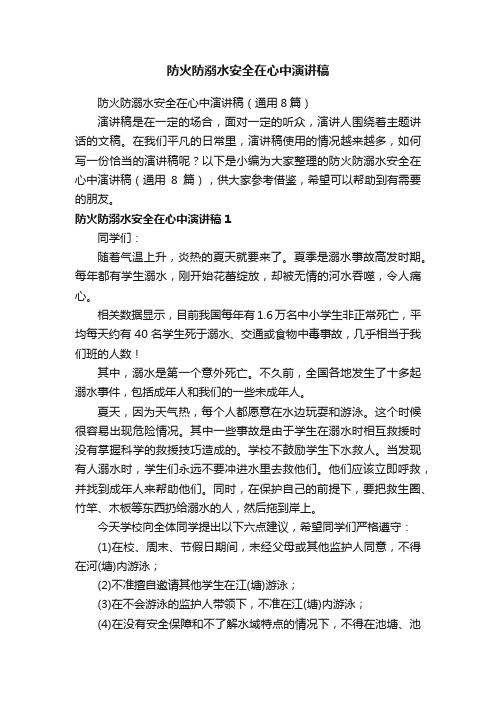 防火防溺水安全在心中演讲稿

防火防溺水安全在心中演讲稿（通用 8 篇）

演讲稿是在一定的场合，面对一定的听众，演讲人围绕着主题讲话的文稿。在我们平凡的日常里，演讲稿使用的情况越来越多，如何写一份恰当的演讲稿呢？以下是小编为大家整理的防火防溺水安全在心中演讲稿（通用 8 篇），供大家参考借鉴，希望可以帮助到有需要的朋友。

防火防溺水安全在心中演讲稿 1

同学们：

随着气温上升，炎热的夏天就要来了。夏季是溺水事故高发时期。每年都有学生溺水，刚开始花蕾绽放，却被无情的河水吞噬，令人痛心。

相关数据显示，目前我国每年有 1.6 万名中小学生非正常死亡，平均每天约有 40 名学生死于溺水、交通或食物中毒事故，几乎相当于我们班的人数！

其中，溺水是第一个意外死亡。不久前，全国各地发生了十多起溺水事件，包括成年人和我们的一些未成年人。

夏天，因为天气热，每个人都愿意在水边玩耍和游泳。这个时候很容易出现危险情况。其中一些事故是由于学生在溺水时相互救援时没有掌握科学的救援技巧造成的。学校不鼓励学生下水救人。当发现有人溺水时，学生们永远不要冲进水里去救他们。他们应该立即呼救，并找到成年人来帮助他们。同时，在保护自己的前提下，要把救生圈、竹竿、木板等东西扔给溺水的人，然后拖到岸上。

今天学校向全体同学提出以下六点建议，希望同学们严格遵守：

(1)在校、周末、节假日期间，未经父母或其他监护人同意，不得在河(塘)内游泳；

(2)不准擅自邀请其他学生在江(塘)游泳；

(3)在不会游泳的监护人带领下，不准在江(塘)内游泳；

(4)在没有安全保障和不了解水域特点的情况下，不得在池塘、池